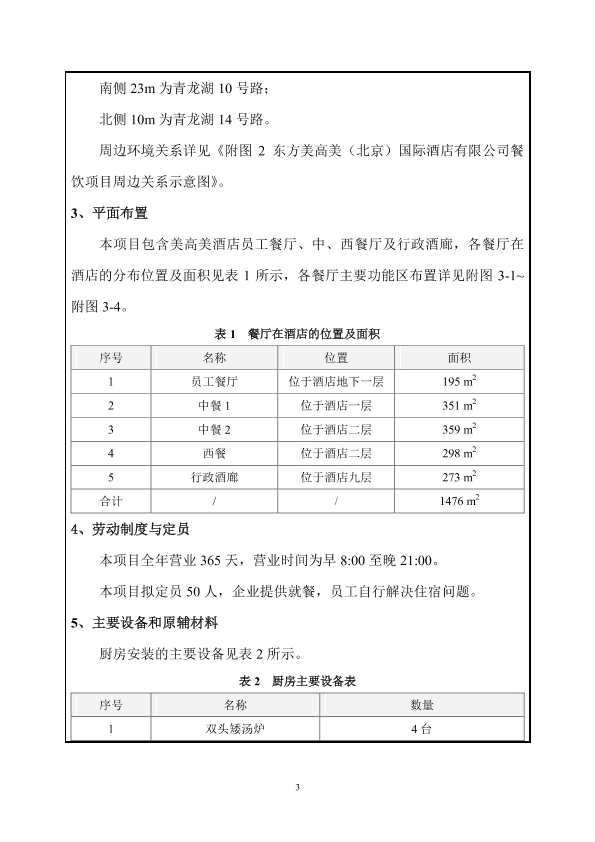 南侧 23m 为青龙湖 10 号路；

北侧 10m 为青龙湖 14 号路。

周边环境关系详见《附图 2 东方美高美（北京）国际酒店有限公司餐饮项目周边关系示意图》。

3、平面布置

本项目包含美高美酒店员工餐厅、中、西餐厅及行政酒廊，各餐厅在酒店的分布位置及面积见表 1 所示，各餐厅主要功能区布置详见附图 3-1~附图 3-4。

表 1 餐厅在酒店的位置及面积

| 序号 | 名称 | 位置 | 面积 |
|---|---|---|---|
| 1 | 员工餐厅 | 位于酒店地下一层 | 195 $m^2$ |
| 2 | 中餐 1 | 位于酒店一层 | 351 $m^2$ |
| 3 | 中餐 2 | 位于酒店二层 | 359 $m^2$ |
| 4 | 西餐 | 位于酒店二层 | 298 $m^2$ |
| 5 | 行政酒廊 | 位于酒店九层 | 273 $m^2$ |
| 合计 | / | / | 1476 $m^2$ |

4、劳动制度与定员

本项目全年营业 365 天，营业时间为早 8:00 至晚 21:00。

本项目拟定员 50 人，企业提供就餐，员工自行解决住宿问题。

5、主要设备和原辅材料

厨房安装的主要设备见表 2 所示。

表 2 厨房主要设备表

| 序号 | 名称 | 数量 |
|---|---|---|
| 1 | 双头矮汤炉 | 4 台 |

3